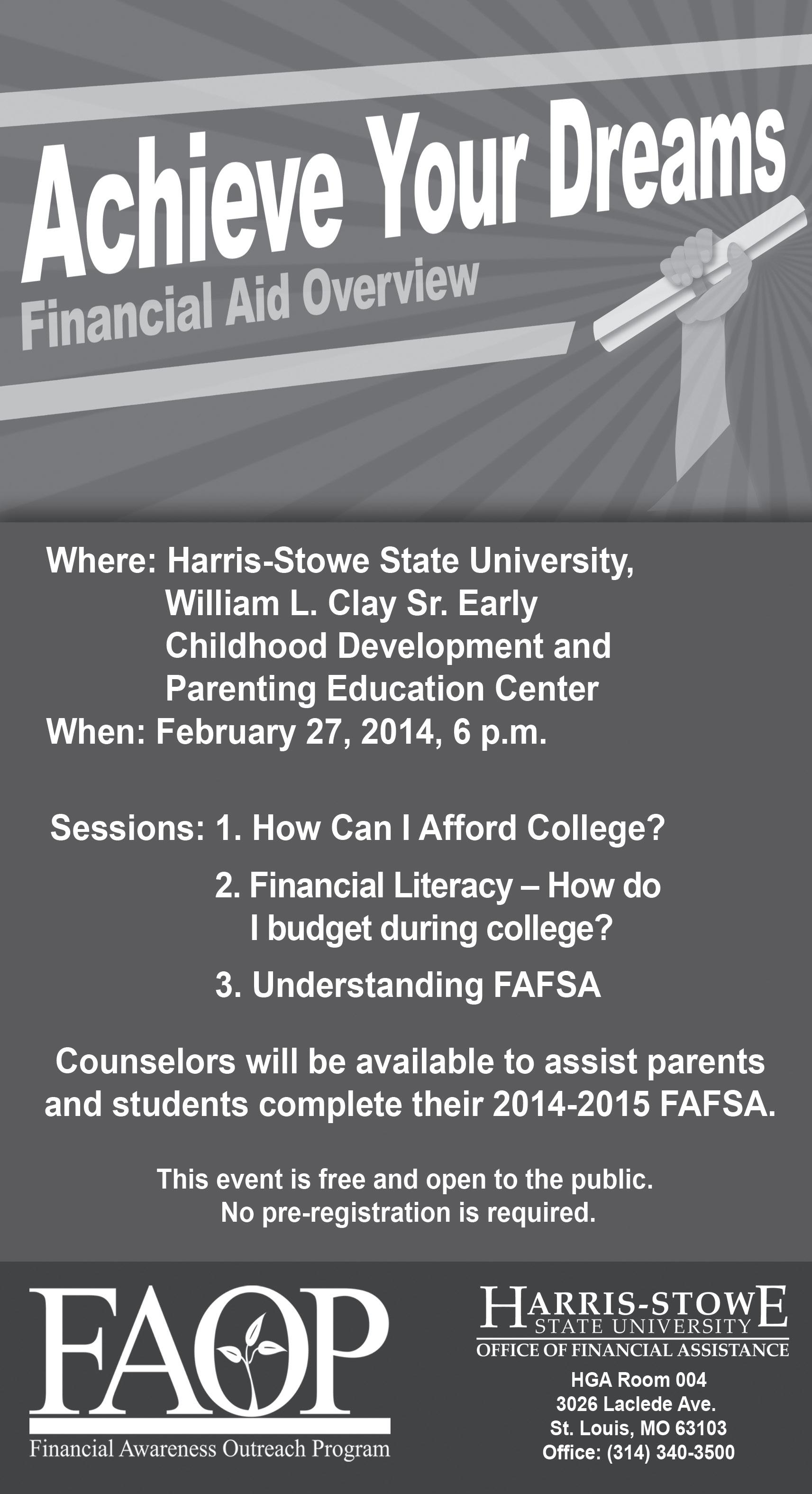 Achieve Your Dreams
Financial Aid Overview

Where: Harris-Stowe State University, William L. Clay Sr. Early Childhood Development and Parenting Education Center
When: February 27, 2014, 6 p.m.

Sessions: 1. How Can I Afford College?
2. Financial Literacy – How do I budget during college?
3. Understanding FAFSA

Counselors will be available to assist parents and students complete their 2014-2015 FAFSA.

This event is free and open to the public.
No pre-registration is required.

FAOP
Financial Awareness Outreach Program

HARRIS-STOWE
STATE UNIVERSITY
OFFICE OF FINANCIAL ASSISTANCE
HGA Room 004
3026 Laclede Ave.
St. Louis, MO 63103
Office: (314) 340-3500